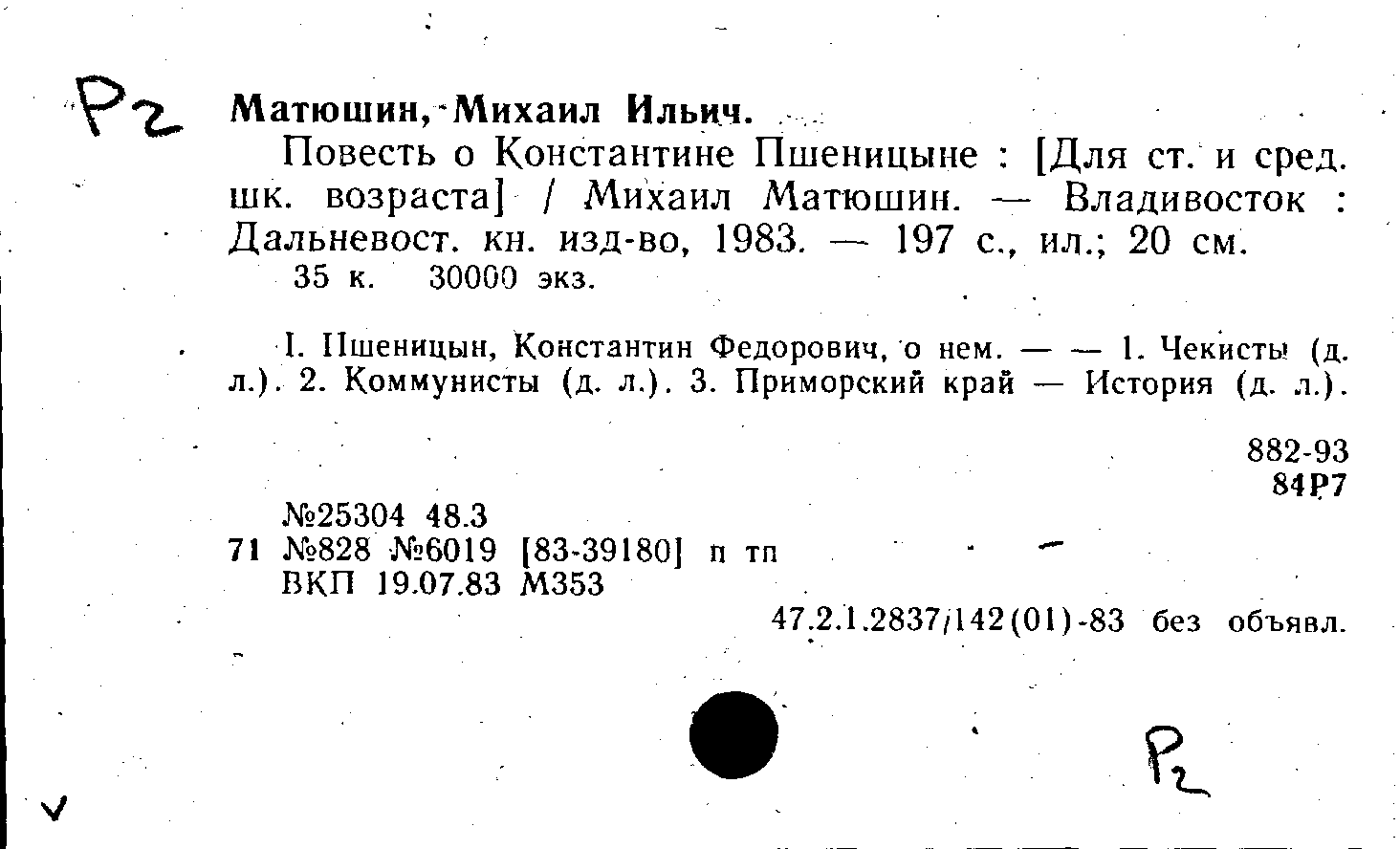 Р2

Матюшин, Михаил Ильич.

Повесть о Константине Пшеницыне : [Для ст. и сред. шк. возраста] / Михаил Матюшин. — Владивосток : Дальневост. кн. изд-во, 1983. — 197 с., ил.; 20 см.

35 к. 30000 экз.

I. Пшеницын, Константин Федорович, о нем. — — 1. Чекисты (д. л.). 2. Коммунисты (д. л.). 3. Приморский край — История (д. л.).

882-93
84Р7

№25304 48.3
71 №828 №6019 [83-39180] п тп
ВКП 19.07.83 М353

47.2.1.2837/142(01)-83 без объявл.

Р2